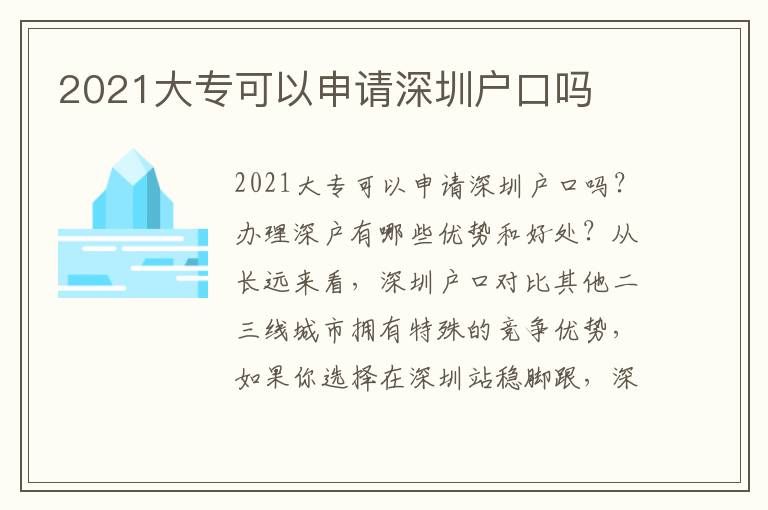 2021大专可以申请深圳户口吗

2021大专可以申请深圳户口吗？办理深户有哪些优势和好处？从长远来看，深圳户口对比其他二三线城市拥有特殊的竞争优势，如果你选择在深圳站稳脚跟，深